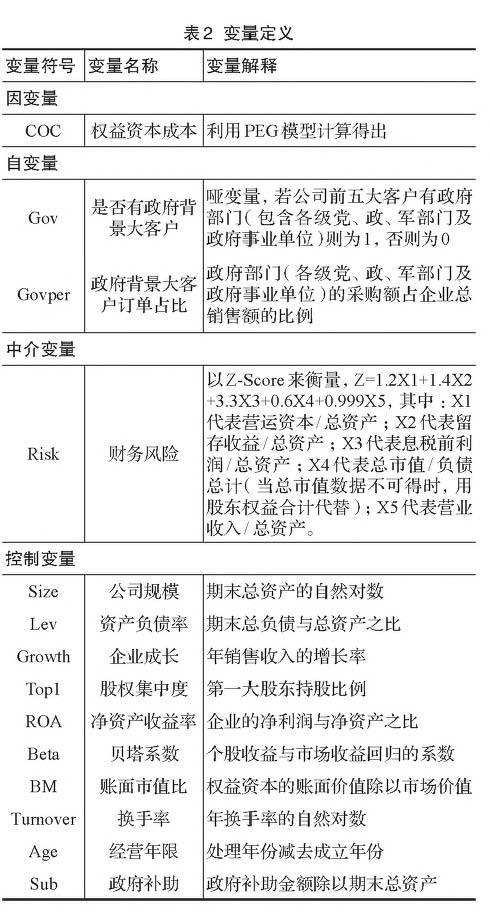 表2 变量定义

| 变量符号 | 变量名称 | 变量解释 |
|---|---|---|
| 因变量 | | |
| COC | 权益资本成本 | 利用PEG模型计算得出 |
| 自变量 | | |
| Gov | 是否有政府背景大客户 | 哑变量，若公司前五大客户有政府部门（包含各级党、政、军部门及政府事业单位）则为1，否则为0 |
| Govper | 政府背景大客户订单占比 | 政府部门（各级党、政、军部门及政府事业单位）的采购额占企业总销售额的比例 |
| 中介变量 | | |
| Risk | 财务风险 | 以Z-Score来衡量，Z=1.2X1+1.4X2+3.3X3+0.6X4+0.999X5，其中：X1代表营运资本/总资产；X2代表留存收益/总资产；X3代表息税前利润/总资产；X4代表总市值/负债总计（当总市值数据不可得时，用股东权益合计代替）；X5代表营业收入/总资产。 |
| 控制变量 | | |
| Size | 公司规模 | 期末总资产的自然对数 |
| Lev | 资产负债率 | 期末总负债与总资产之比 |
| Growth | 企业成长 | 年销售收入的增长率 |
| Top1 | 股权集中度 | 第一大股东持股比例 |
| ROA | 净资产收益率 | 企业的净利润与净资产之比 |
| Beta | 贝塔系数 | 个股收益与市场收益回归的系数 |
| BM | 账面市值比 | 权益资本的账面价值除以市场价值 |
| Turnover | 换手率 | 年换手率的自然对数 |
| Age | 经营年限 | 处理年份减去成立年份 |
| Sub | 政府补助 | 政府补助金额除以期末总资产 |